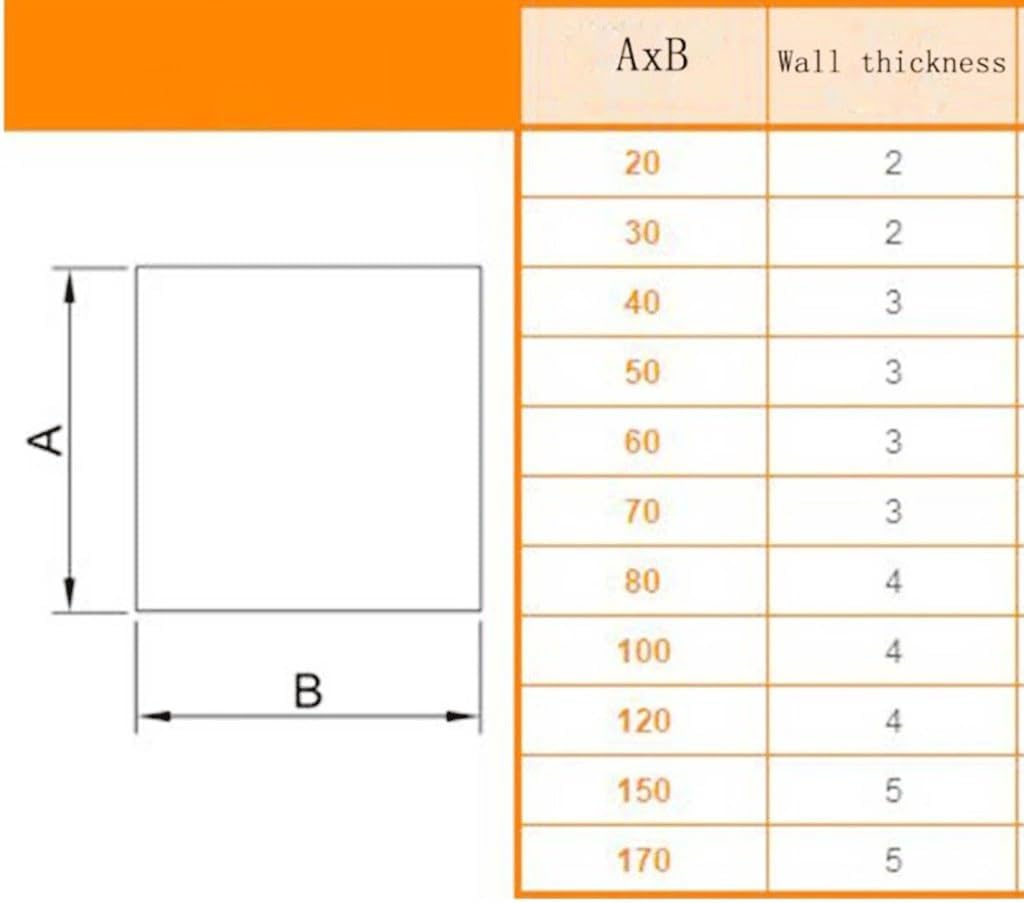 A

B

| AxB | Wall thickness |
|---|---|
| 20 | 2 |
| 30 | 2 |
| 40 | 3 |
| 50 | 3 |
| 60 | 3 |
| 70 | 3 |
| 80 | 4 |
| 100 | 4 |
| 120 | 4 |
| 150 | 5 |
| 170 | 5 |